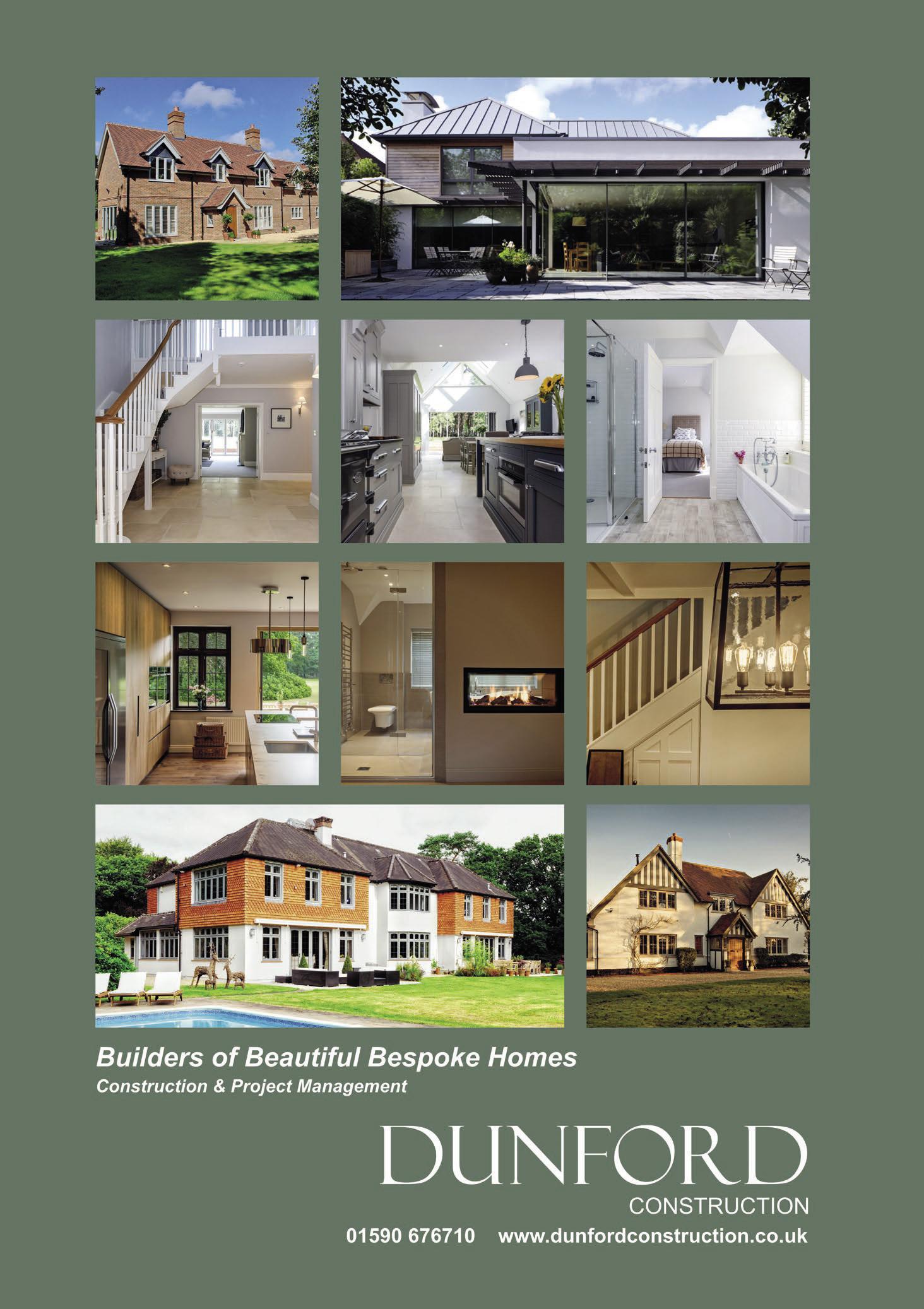 Builders of Beautiful Bespoke Homes
Construction & Project Management

DUNFORD
CONSTRUCTION

01590 676710 www.dunfordconstruction.co.uk